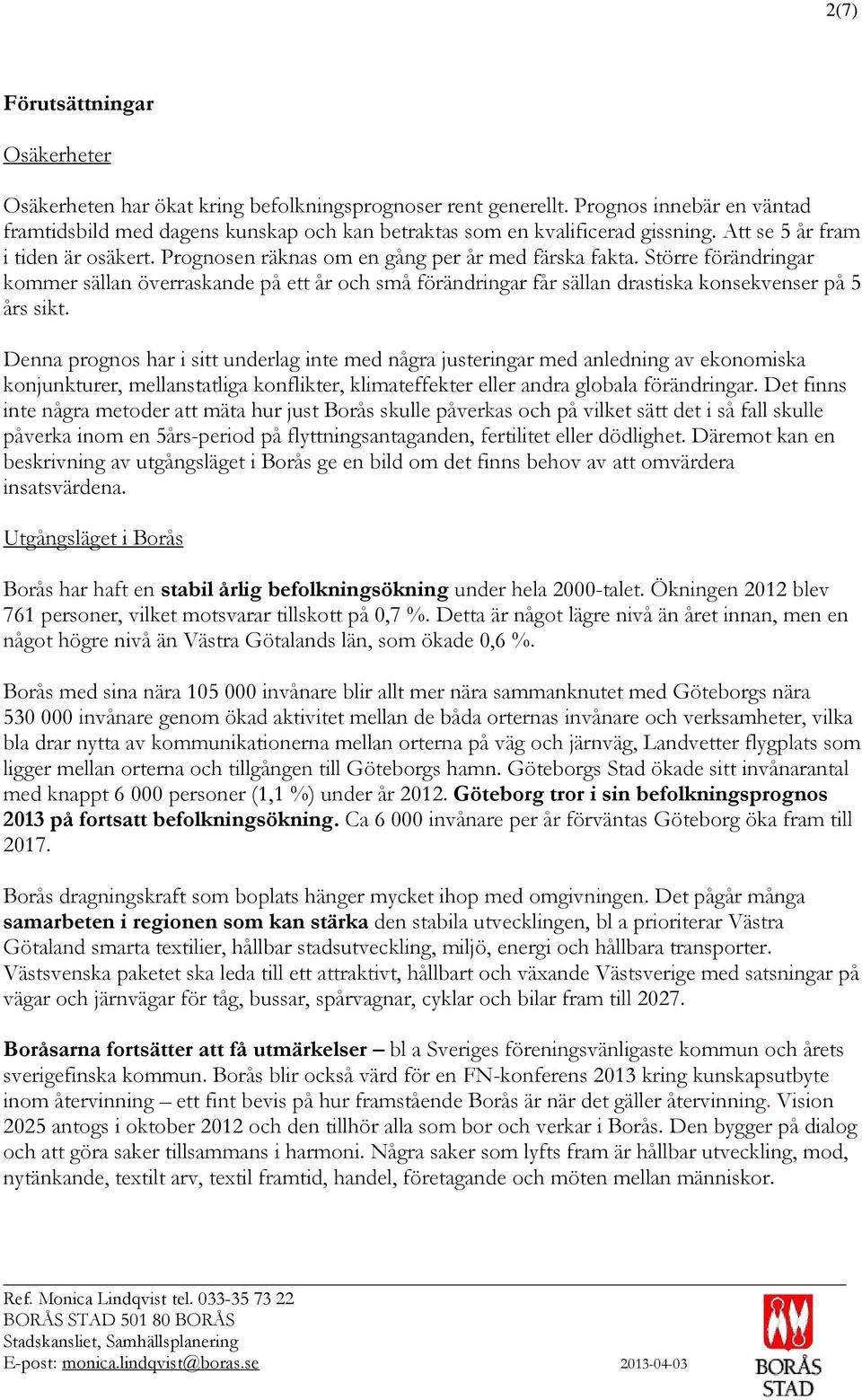 2(7)

Förutsättningar

Osäkerheter

Osäkerheten har ökat kring befolkningsprognoser rent generellt. Prognos innebär en väntad framtidsbild med dagens kunskap och kan betraktas som en kvalificerad gissning. Att se 5 år fram i tiden är osäkert. Prognosen räknas om en gång per år med färska fakta. Större förändringar kommer sällan överraskande på ett år och små förändringar får sällan drastiska konsekvenser på 5 års sikt.

Denna prognos har i sitt underlag inte med några justeringar med anledning av ekonomiska konjunkturer, mellanstatliga konflikter, klimateffekter eller andra globala förändringar. Det finns inte några metoder att mäta hur just Borås skulle påverkas och på vilket sätt det i så fall skulle påverka inom en 5års-period på flyttningsantaganden, fertilitet eller dödlighet. Däremot kan en beskrivning av utgångsläget i Borås ge en bild om det finns behov av att omvärdera insatsvärdena.

Utgångsläget i Borås

Borås har haft en stabil årlig befolkningsökning under hela 2000-talet. Ökningen 2012 blev 761 personer, vilket motsvarar tillskott på 0,7 %. Detta är något lägre nivå än året innan, men en något högre nivå än Västra Götalands län, som ökade 0,6 %.

Borås med sina nära 105 000 invånare blir allt mer nära sammanknutet med Göteborgs nära 530 000 invånare genom ökad aktivitet mellan de båda orternas invånare och verksamheter, vilka bla drar nytta av kommunikationerna mellan orterna på väg och järnväg, Landvetter flygplats som ligger mellan orterna och tillgången till Göteborgs hamn. Göteborgs Stad ökade sitt invånarantal med knappt 6 000 personer (1,1 %) under år 2012. Göteborg tror i sin befolkningsprognos 2013 på fortsatt befolkningsökning. Ca 6 000 invånare per år förväntas Göteborg öka fram till 2017.

Borås dragningskraft som boplats hänger mycket ihop med omgivningen. Det pågår många samarbeten i regionen som kan stärka den stabila utvecklingen, bl a prioriterar Västra Götaland smarta textilier, hållbar stadsutveckling, miljö, energi och hållbara transporter. Västsvenska paketet ska leda till ett attraktivt, hållbart och växande Västsverige med satsningar på vägar och järnvägar för tåg, bussar, spårvagnar, cyklar och bilar fram till 2027.

Boråsarna fortsätter att få utmärkelser – bl a Sveriges föreningsvänligaste kommun och årets sverigefinska kommun. Borås blir också värd för en FN-konferens 2013 kring kunskapsutbyte inom återvinning – ett fint bevis på hur framstående Borås är när det gäller återvinning. Vision 2025 antogs i oktober 2012 och den tillhör alla som bor och verkar i Borås. Den bygger på dialog och att göra saker tillsammans i harmoni. Några saker som lyfts fram är hållbar utveckling, mod, nytänkande, textilt arv, textil framtid, handel, företagande och möten mellan människor.

Ref. Monica Lindqvist tel. 033-35 73 22
BORÅS STAD 501 80 BORÅS
Stadskansliet, Samhällsplanering
E-post: monica.lindqvist@boras.se 2013-04-03

BORÅS STAD